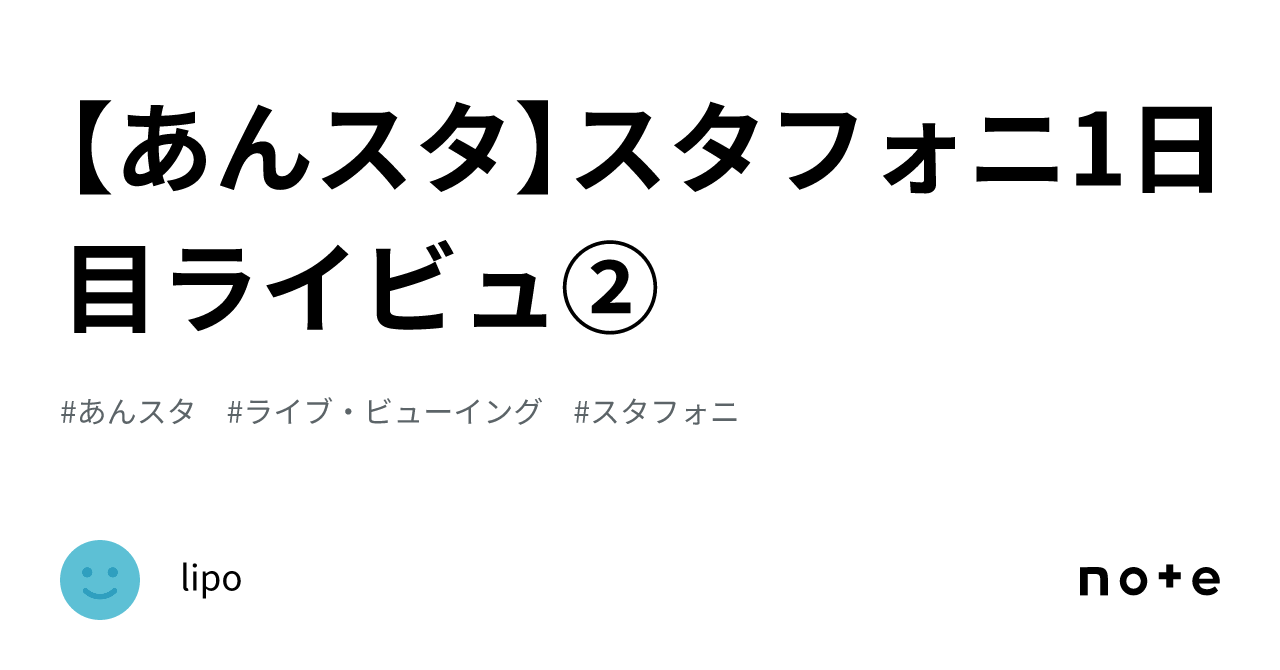 【あんスタ】スタフォニ1日目ライビュ②

#あんスタ #ライブ・ビューイング #スタフォニ

lipo

note